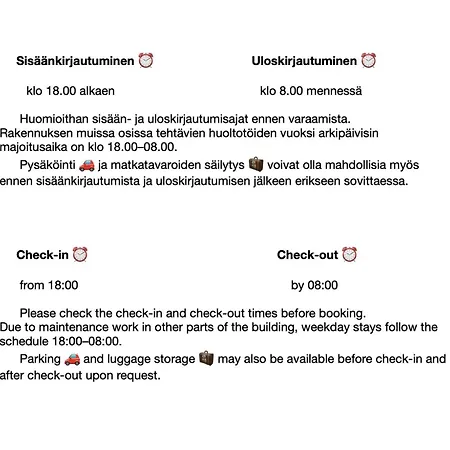 Sisäänkirjautuminen ⏰

klo 18.00 alkaen

Uloskirjautuminen ⏰

klo 8.00 mennessä

Huomioithan sisään- ja uloskirjautumisajat ennen varaamista. Rakennuksen muissa osissa tehtävien huoltotöiden vuoksi arkipäivisin majoitusaika on klo 18.00–08.00.

Pysäköinti 🚗 ja matkatavaroiden säilytys 💼 voivat olla mahdollisia myös ennen sisäänkirjautumista ja uloskirjautumisen jälkeen erikseen sovittaessa.

Check-in ⏰

from 18:00

Check-out ⏰

by 08:00

Please check the check-in and check-out times before booking. Due to maintenance work in other parts of the building, weekday stays follow the schedule 18:00–08:00.

Parking 🚗 and luggage storage 💼 may also be available before check-in and after check-out upon request.